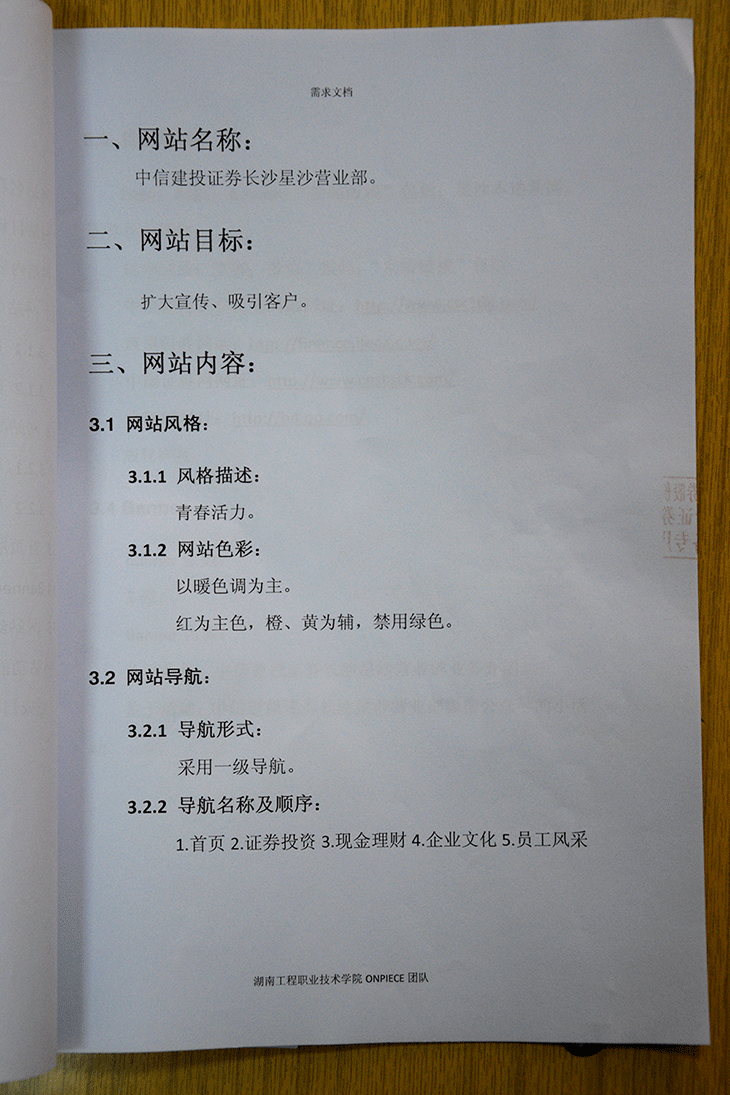 需求文档

一、网站名称：

中信建投证券长沙星沙营业部。

二、网站目标：

扩大宣传、吸引客户。

三、网站内容：

3.1 网站风格：

3.1.1 风格描述：

青春活力。

3.1.2 网站色彩：

以暖色调为主。

红为主色，橙、黄为辅，禁用绿色。

3.2 网站导航：

3.2.1 导航形式：

采用一级导航。

3.2.2 导航名称及顺序：

1.首页 2.证券投资 3.现金理财 4.企业文化 5.员工风采

湖南工程职业技术学院 ONPIECE 团队